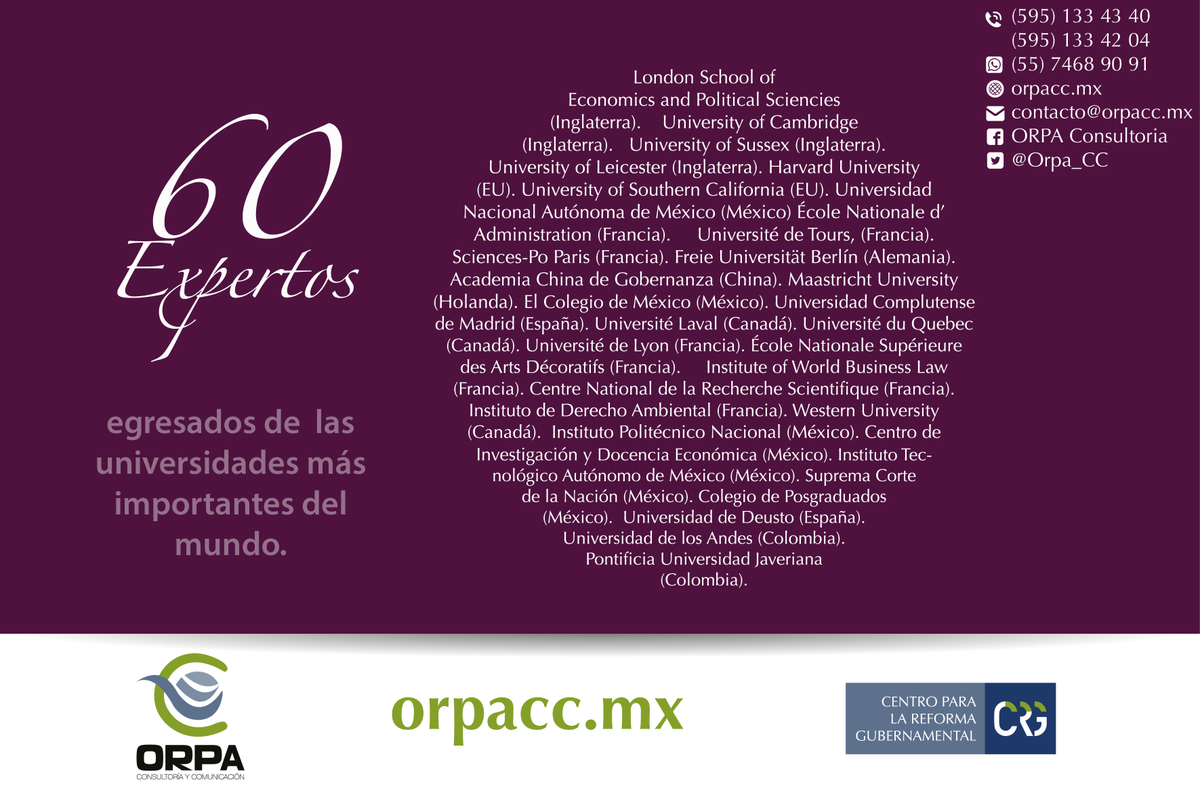 60
Expertos

egresados de las universidades más importantes del mundo.

London School of Economics and Political Sciences (Inglaterra). University of Cambridge (Inglaterra). University of Sussex (Inglaterra). University of Leicester (Inglaterra). Harvard University (EU). University of Southern California (EU). Universidad Nacional Autónoma de México (México) École Nationale d' Administration (Francia). Université de Tours, (Francia). Sciences-Po Paris (Francia). Freie Universität Berlín (Alemania). Academia China de Gobernanza (China). Maastricht University (Holanda). El Colegio de México (México). Universidad Complutense de Madrid (España). Université Laval (Canadá). Université du Quebec (Canadá). Université de Lyon (Francia). École Nationale Supérieure des Arts Décoratifs (Francia). Institute of World Business Law (Francia). Centre National de la Recherche Scientifique (Francia). Instituto de Derecho Ambiental (Francia). Western University (Canadá). Instituto Politécnico Nacional (México). Centro de Investigación y Docencia Económica (México). Instituto Tecnológico Autónomo de México (México). Suprema Corte de la Nación (México). Colegio de Posgraduados (México). Universidad de Deusto (España). Universidad de los Andes (Colombia). Pontificia Universidad Javeriana (Colombia).

(595) 133 43 40
(595) 133 42 04
(55) 7468 90 91
orpacc.mx
contacto@orpacc.mx
ORPA Consultoria
@Orpa_CC

ORPA
CONSULTORÍA Y COMUNICACIÓN

orpacc.mx

CENTRO PARA LA REFORMA GUBERNAMENTAL
CRG